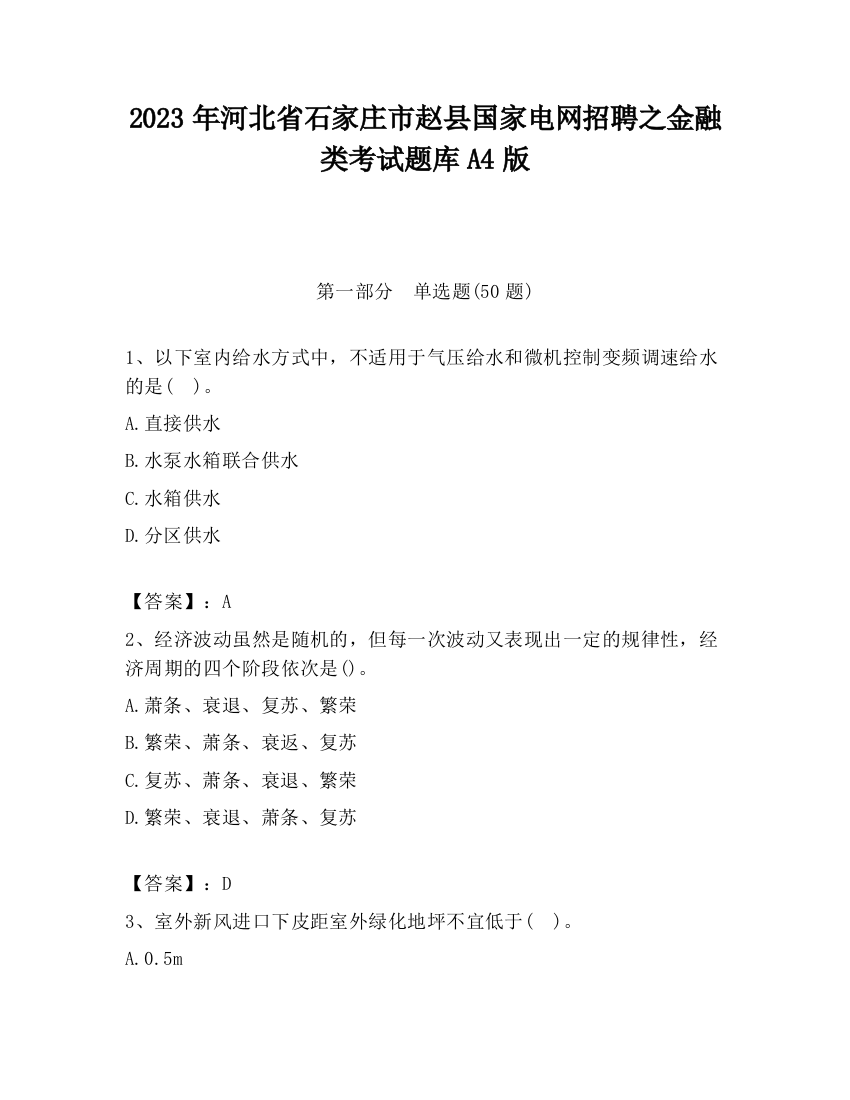 2023 年河北省石家庄市赵县国家电网招聘之金融类考试题库 A4 版

第一部分　单选题(50 题)

1、以下室内给水方式中，不适用于气压给水和微机控制变频调速给水的是(　)。

A.直接供水

B.水泵水箱联合供水

C.水箱供水

D.分区供水

【答案】：A

2、经济波动虽然是随机的，但每一次波动又表现出一定的规律性，经济周期的四个阶段依次是()。

A.萧条、衰退、复苏、繁荣

B.繁荣、萧条、衰返、复苏

C.复苏、萧条、衰退、繁荣

D.繁荣、衰退、萧条、复苏

【答案】：D

3、室外新风进口下皮距室外绿化地坪不宜低于(　)。

A.0.5m